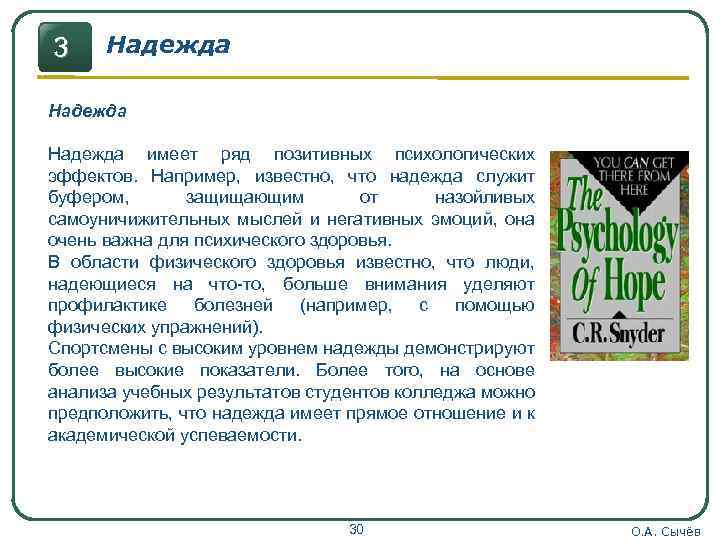 3

Надежда

Надежда

Надежда имеет ряд позитивных психологических эффектов. Например, известно, что надежда служит буфером, защищающим от назойливых самоуничижительных мыслей и негативных эмоций, она очень важна для психического здоровья.

В области физического здоровья известно, что люди, надеющиеся на что-то, больше внимания уделяют профилактике болезней (например, с помощью физических упражнений).

Спортсмены с высоким уровнем надежды демонстрируют более высокие показатели. Более того, на основе анализа учебных результатов студентов колледжа можно предположить, что надежда имеет прямое отношение и к академической успеваемости.

YOU CAN GET THERE FROM HERE

The Psychology Of Hope

C.R. Snyder

30

О.А. Сычёв